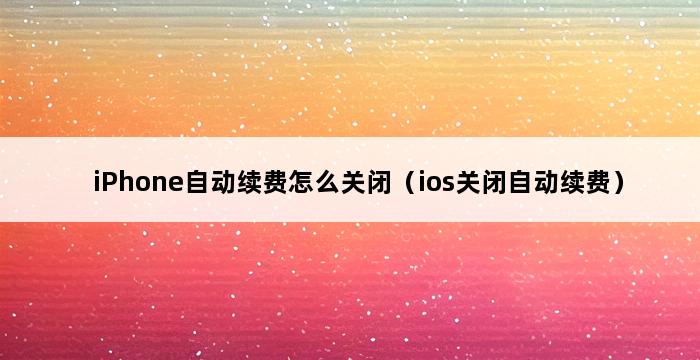 iPhone自动续费怎么关闭（ios关闭自动续费）